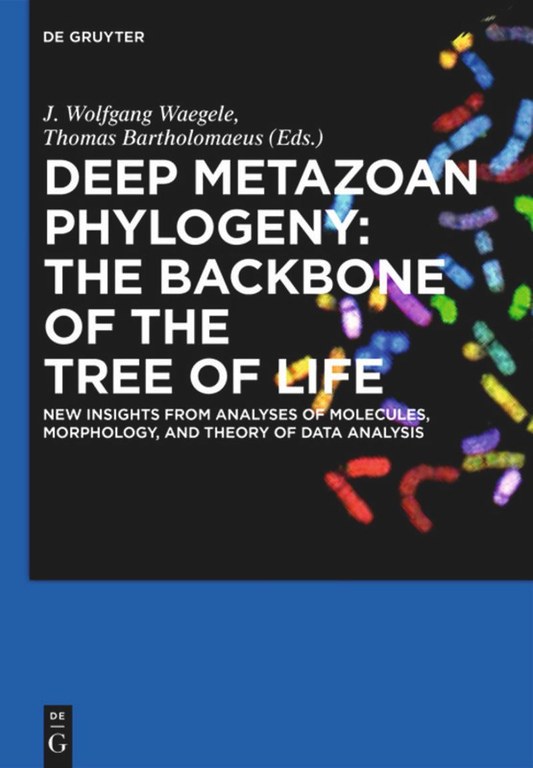 DE GRUYTER

J. Wolfgang Waegele, Thomas Bartholomaeus (Eds.)

DEEP METAZOAN PHYLOGENY: THE BACKBONE OF THE TREE OF LIFE

NEW INSIGHTS FROM ANALYSES OF MOLECULES, MORPHOLOGY, AND THEORY OF DATA ANALYSIS

DE G